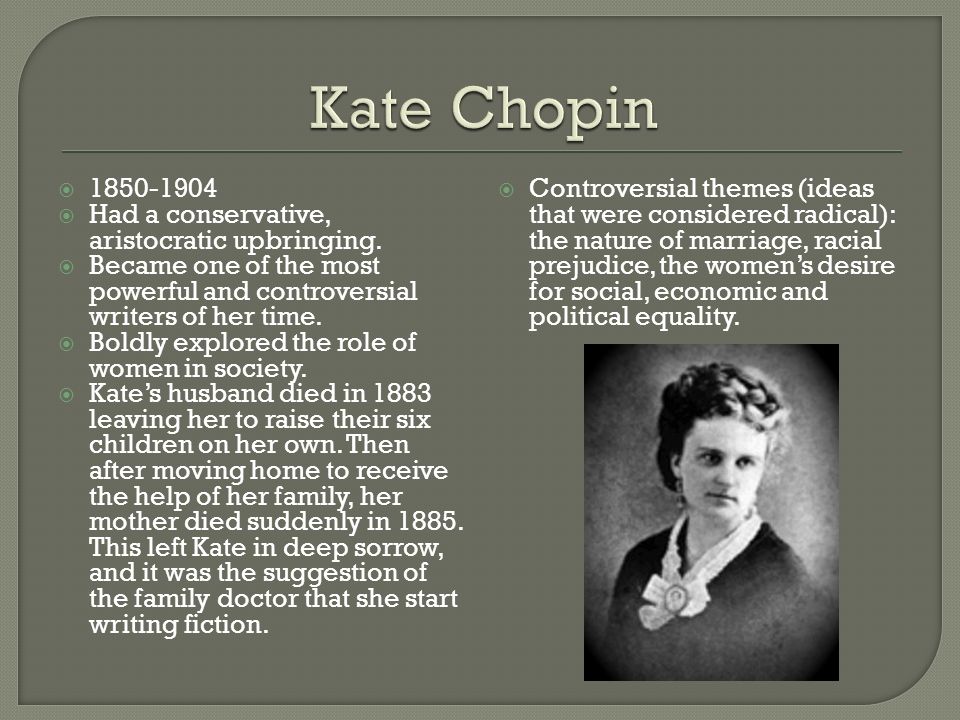 Kate Chopin

1850-1904
Had a conservative, aristocratic upbringing.
Became one of the most powerful and controversial writers of her time.
Boldly explored the role of women in society.
Kate's husband died in 1883 leaving her to raise their six children on her own. Then after moving home to receive the help of her family, her mother died suddenly in 1885. This left Kate in deep sorrow, and it was the suggestion of the family doctor that she start writing fiction.

Controversial themes (ideas that were considered radical): the nature of marriage, racial prejudice, the women's desire for social, economic and political equality.